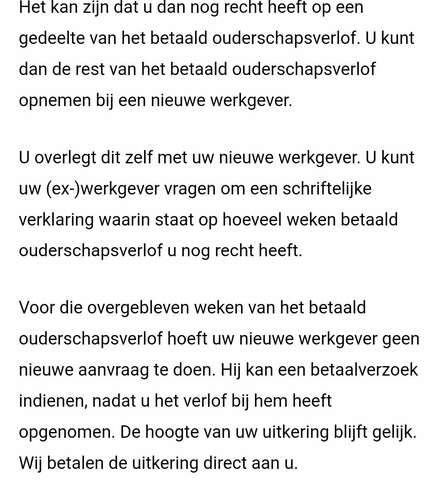 Het kan zijn dat u dan nog recht heeft op een gedeelte van het betaald ouderschapsverlof. U kunt dan de rest van het betaald ouderschapsverlof opnemen bij een nieuwe werkgever.

U overlegt dit zelf met uw nieuwe werkgever. U kunt uw (ex-)werkgever vragen om een schriftelijke verklaring waarin staat op hoeveel weken betaald ouderschapsverlof u nog recht heeft.

Voor die overgebleven weken van het betaald ouderschapsverlof hoeft uw nieuwe werkgever geen nieuwe aanvraag te doen. Hij kan een betaalverzoek indienen, nadat u het verlof bij hem heeft opgenomen. De hoogte van uw uitkering blijft gelijk. Wij betalen de uitkering direct aan u.